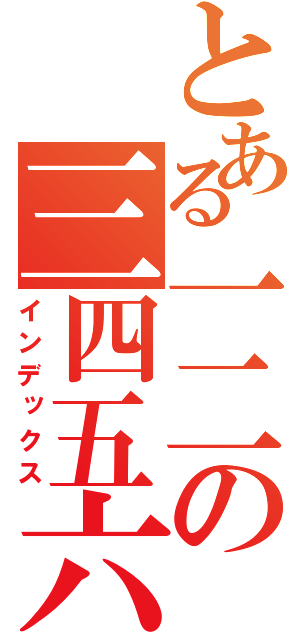 とある一二の三四五六
インデックス